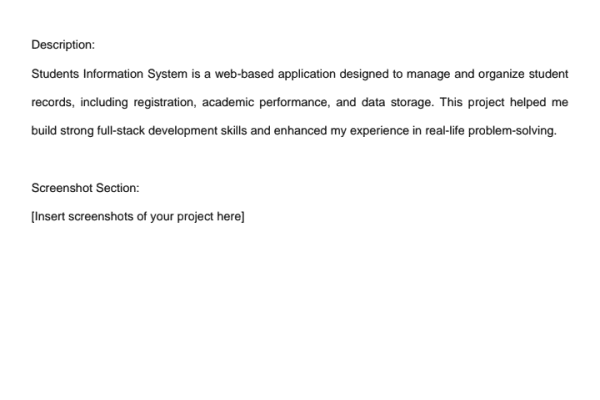 Description:

Students Information System is a web-based application designed to manage and organize student records, including registration, academic performance, and data storage. This project helped me build strong full-stack development skills and enhanced my experience in real-life problem-solving.

Screenshot Section:

[Insert screenshots of your project here]